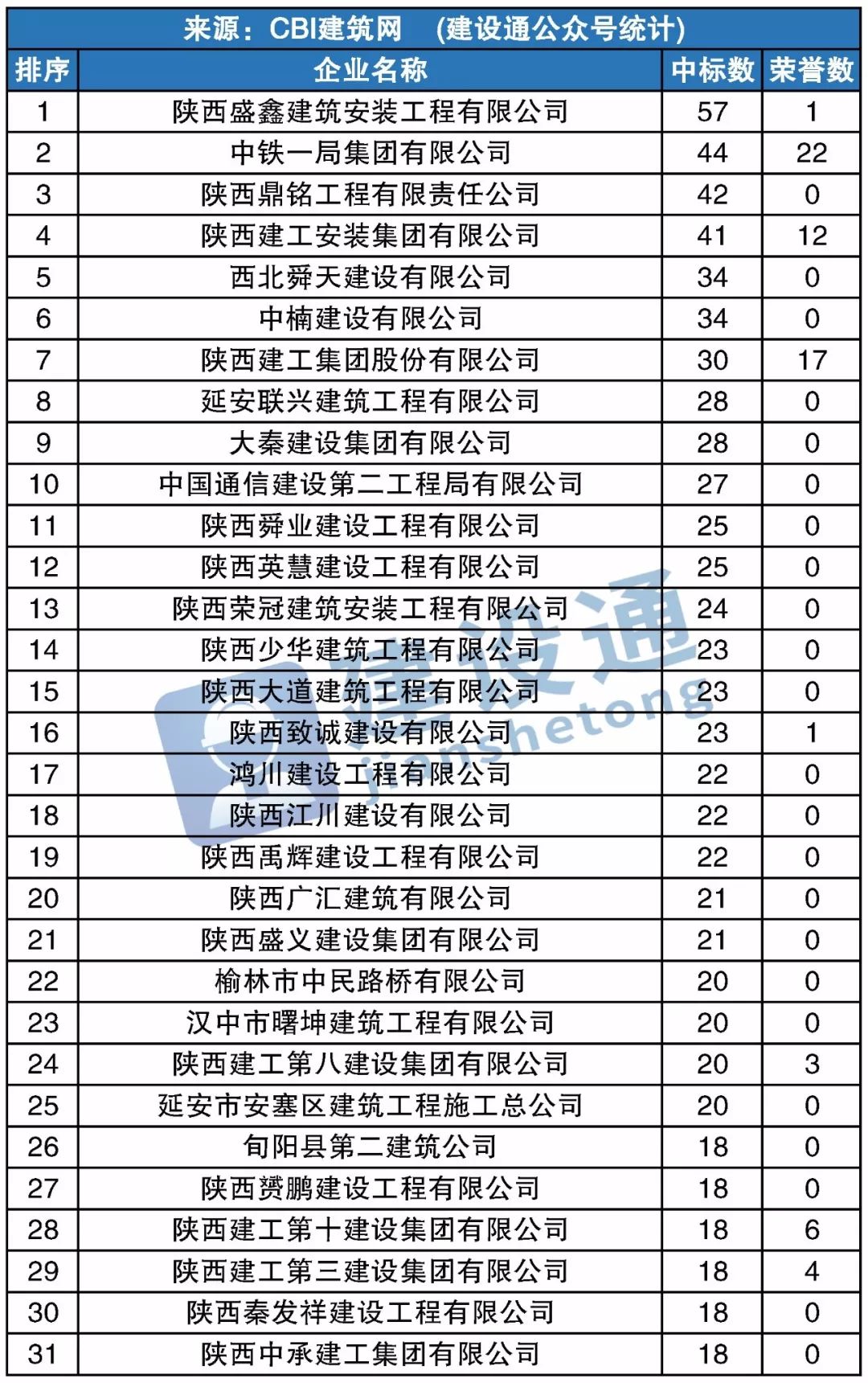 来源：CBI建筑网 （建设通公众号统计）

| 排序 | 企业名称 | 中标数 | 荣誉数 |
|---|---|---|---|
| 1 | 陕西盛鑫建筑安装工程有限公司 | 57 | 1 |
| 2 | 中铁一局集团有限公司 | 44 | 22 |
| 3 | 陕西鼎铭工程有限责任公司 | 42 | 0 |
| 4 | 陕西建工安装集团有限公司 | 41 | 12 |
| 5 | 西北舜天建设有限公司 | 34 | 0 |
| 6 | 中楠建设有限公司 | 34 | 0 |
| 7 | 陕西建工集团股份有限公司 | 30 | 17 |
| 8 | 延安联兴建筑工程有限公司 | 28 | 0 |
| 9 | 大秦建设集团有限公司 | 28 | 0 |
| 10 | 中国通信建设第二工程局有限公司 | 27 | 0 |
| 11 | 陕西舜业建设工程有限公司 | 25 | 0 |
| 12 | 陕西英慧建设工程有限公司 | 25 | 0 |
| 13 | 陕西荣冠建筑安装工程有限公司 | 24 | 0 |
| 14 | 陕西少华建筑工程有限公司 | 23 | 0 |
| 15 | 陕西大道建筑工程有限公司 | 23 | 0 |
| 16 | 陕西致诚建设有限公司 | 23 | 1 |
| 17 | 鸿川建设工程有限公司 | 22 | 0 |
| 18 | 陕西江川建设有限公司 | 22 | 0 |
| 19 | 陕西禹辉建设工程有限公司 | 22 | 0 |
| 20 | 陕西广汇建筑有限公司 | 21 | 0 |
| 21 | 陕西盛义建设集团有限公司 | 21 | 0 |
| 22 | 榆林市中民路桥有限公司 | 20 | 0 |
| 23 | 汉中市曙坤建筑工程有限公司 | 20 | 0 |
| 24 | 陕西建工第八建设集团有限公司 | 20 | 3 |
| 25 | 延安市安塞区建筑工程施工总公司 | 20 | 0 |
| 26 | 旬阳县第二建筑公司 | 18 | 0 |
| 27 | 陕西赟鹏建设工程有限公司 | 18 | 0 |
| 28 | 陕西建工第十建设集团有限公司 | 18 | 6 |
| 29 | 陕西建工第三建设集团有限公司 | 18 | 4 |
| 30 | 陕西秦发祥建设工程有限公司 | 18 | 0 |
| 31 | 陕西中承建工集团有限公司 | 18 | 0 |

建设通
jianshetong